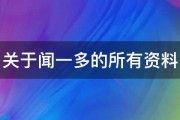 关于闻一多的所有资料